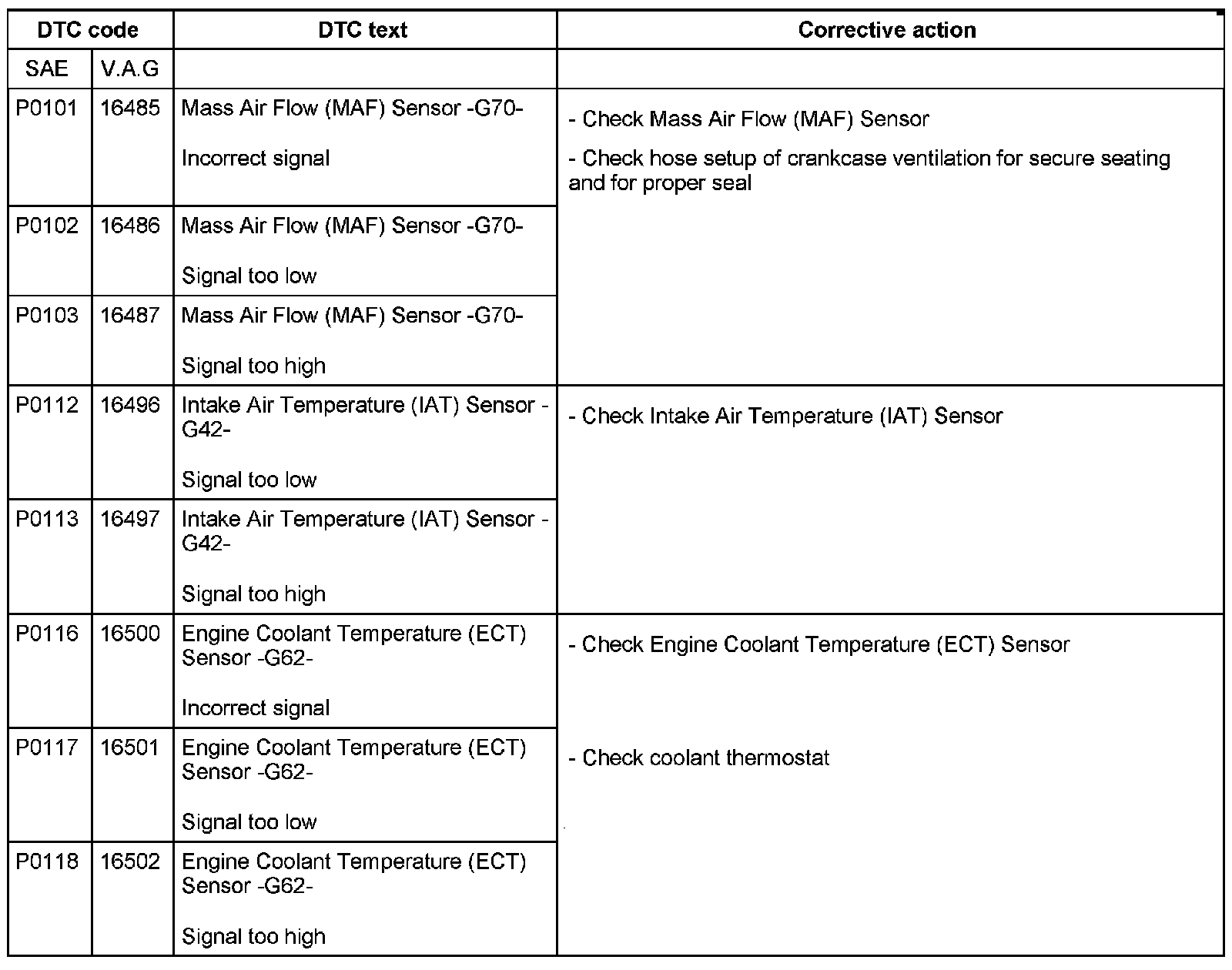 | DTC code | | DTC text | Corrective action |
|---|---|---|---|
| SAE | V.A.G | | |
| P0101 | 16485 | Mass Air Flow (MAF) Sensor -G70- Incorrect signal | - Check Mass Air Flow (MAF) Sensor - Check hose setup of crankcase ventilation for secure seating and for proper seal |
| P0102 | 16486 | Mass Air Flow (MAF) Sensor -G70- Signal too low | |
| P0103 | 16487 | Mass Air Flow (MAF) Sensor -G70- Signal too high | |
| P0112 | 16496 | Intake Air Temperature (IAT) Sensor -G42- Signal too low | - Check Intake Air Temperature (IAT) Sensor |
| P0113 | 16497 | Intake Air Temperature (IAT) Sensor -G42- Signal too high | |
| P0116 | 16500 | Engine Coolant Temperature (ECT) Sensor -G62- Incorrect signal | - Check Engine Coolant Temperature (ECT) Sensor - Check coolant thermostat |
| P0117 | 16501 | Engine Coolant Temperature (ECT) Sensor -G62- Signal too low | |
| P0118 | 16502 | Engine Coolant Temperature (ECT) Sensor -G62- Signal too high | |